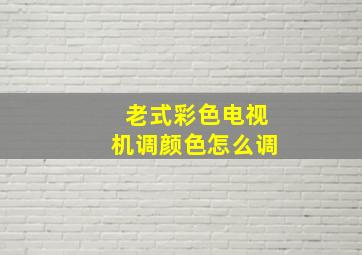 老式彩色电视机调颜色怎么调